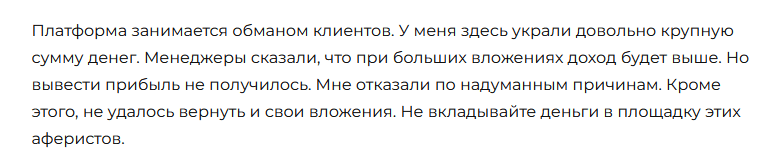 Платформа занимается обманом клиентов. У меня здесь украли довольно крупную сумму денег. Менеджеры сказали, что при больших вложениях доход будет выше. Но вывести прибыль не получилось. Мне отказали по надуманным причинам. Кроме этого, не удалось вернуть и свои вложения. Не вкладывайте деньги в площадку этих аферистов.